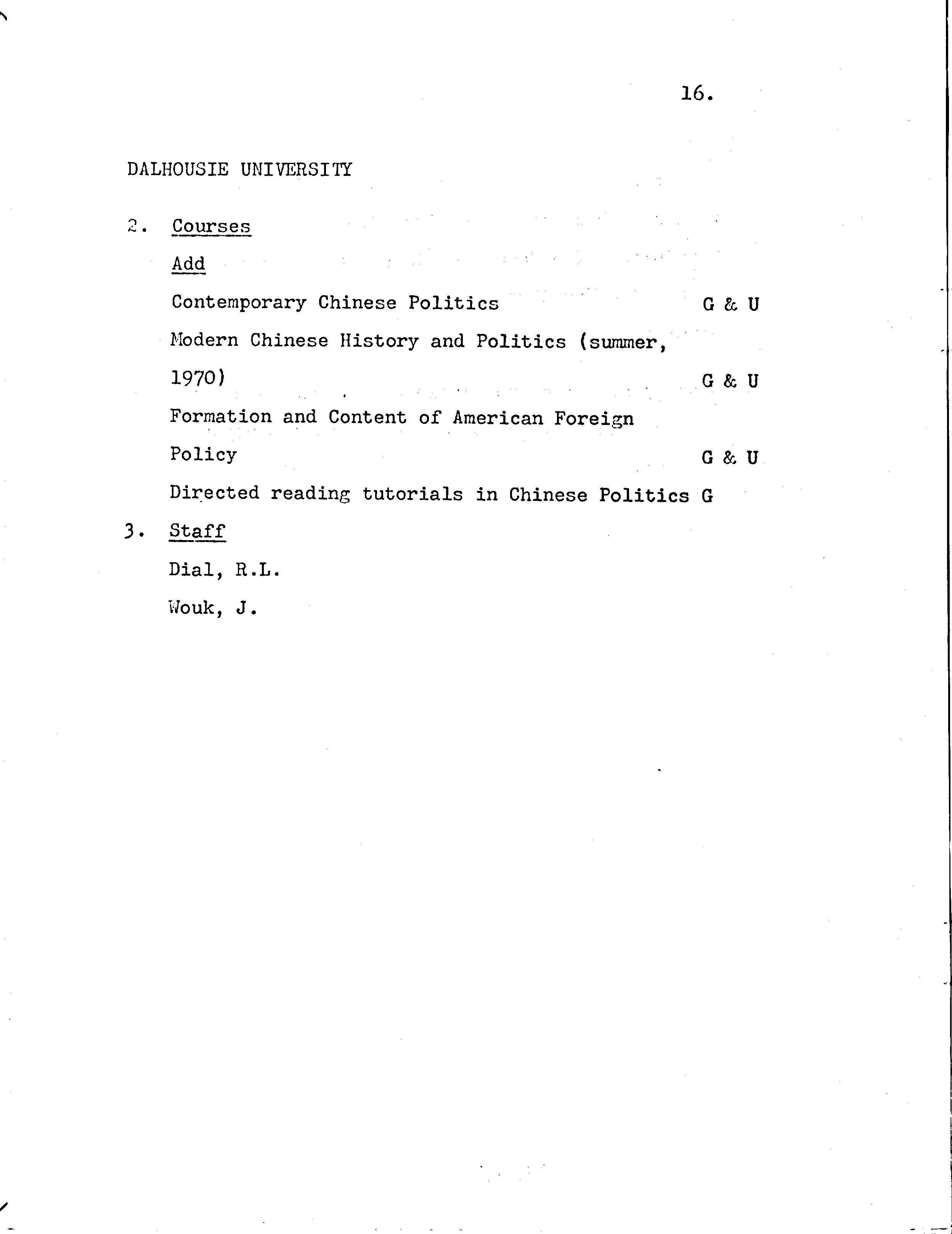 16.

DALHOUSIE UNIVERSITY

2. Courses

Add

Contemporary Chinese Politics G & U

Modern Chinese History and Politics (summer, 1970) G & U

Formation and Content of American Foreign Policy G & U

Directed reading tutorials in Chinese Politics G

3. Staff

Dial, R.L.

Wouk, J.